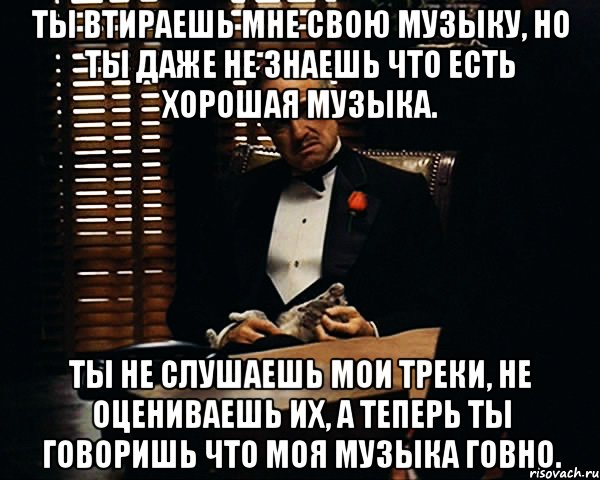 ТЫ ВТИРАЕШЬ МНЕ СВОЮ МУЗЫКУ, НО ТЫ ДАЖЕ НЕ ЗНАЕШЬ ЧТО ЕСТЬ ХОРОШАЯ МУЗЫКА.

ТЫ НЕ СЛУШАЕШЬ МОИ ТРЕКИ, НЕ ОЦЕНИВАЕШЬ ИХ, А ТЕПЕРЬ ТЫ ГОВОРИШЬ ЧТО МОЯ МУЗЫКА ГОВНО.

risovach.ru